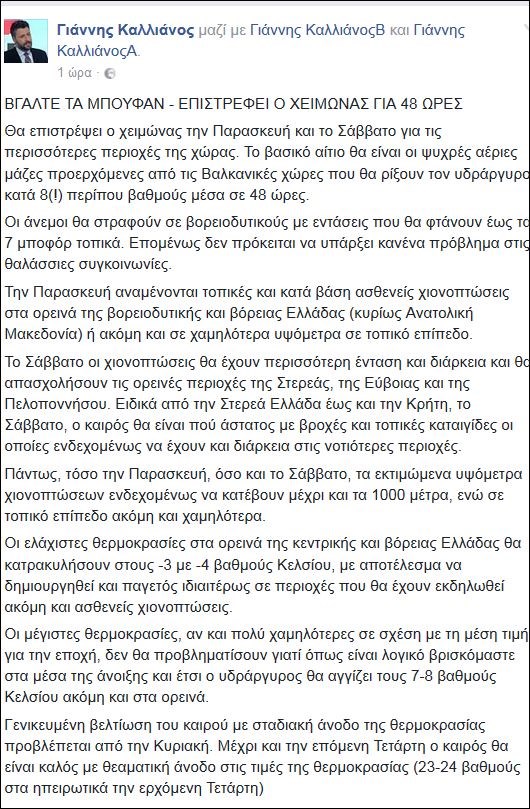 Γιάννης Καλλιάνος μαζί με Γιάννης ΚαλλιάνοςΒ και Γιάννης ΚαλλιάνοςΑ.
1 ώρα ·

ΒΓΑΛΤΕ ΤΑ ΜΠΟΥΦΑΝ - ΕΠΙΣΤΡΕΦΕΙ Ο ΧΕΙΜΩΝΑΣ ΓΙΑ 48 ΩΡΕΣ

Θα επιστρέψει ο χειμώνας την Παρασκευή και το Σάββατο για τις περισσότερες περιοχές της χώρας. Το βασικό αίτιο θα είναι οι ψυχρές αέριες μάζες προερχόμενες από τις Βαλκανικές χώρες που θα ρίξουν τον υδράργυρο κατά 8(!) περίπου βαθμούς μέσα σε 48 ώρες.

Οι άνεμοι θα στραφούν σε βορειοδυτικούς με εντάσεις που θα φτάνουν έως τα 7 μποφόρ τοπικά. Επομένως δεν πρόκειται να υπάρξει κανένα πρόβλημα στις θαλάσσιες συγκοινωνίες.

Την Παρασκευή αναμένονται τοπικές και κατά βάση ασθενείς χιονοπτώσεις στα ορεινά της βορειοδυτικής και βόρειας Ελλάδας (κυρίως Ανατολική Μακεδονία) ή ακόμη και σε χαμηλότερα υψόμετρα σε τοπικό επίπεδο.

Το Σάββατο οι χιονοπτώσεις θα έχουν περισσότερη ένταση και διάρκεια και θα απασχολήσουν τις ορεινές περιοχές της Στερεάς, της Εύβοιας και της Πελοποννήσου. Ειδικά από την Στερεά Ελλάδα έως και την Κρήτη, το Σάββατο, ο καιρός θα είναι πού άστατος με βροχές και τοπικές καταιγίδες οι οποίες ενδεχομένως να έχουν και διάρκεια στις νοτιότερες περιοχές.

Πάντως, τόσο την Παρασκευή, όσο και το Σάββατο, τα εκτιμώμενα υψόμετρα χιονοπτώσεων ενδεχομένως να κατέβουν μέχρι και τα 1000 μέτρα, ενώ σε τοπικό επίπεδο ακόμη και χαμηλότερα.

Οι ελάχιστες θερμοκρασίες στα ορεινά της κεντρικής και βόρειας Ελλάδας θα κατρακυλήσουν στους -3 με -4 βαθμούς Κελσίου, με αποτέλεσμα να δημιουργηθεί και παγετός ιδιαιτέρως σε περιοχές που θα έχουν εκδηλωθεί ακόμη και ασθενείς χιονοπτώσεις.

Οι μέγιστες θερμοκρασίες, αν και πολύ χαμηλότερες σε σχέση με τη μέση τιμή για την εποχή, δεν θα προβληματίσουν γιατί όπως είναι λογικό βρισκόμαστε στα μέσα της άνοιξης και έτσι ο υδράργυρος θα αγγίζει τους 7-8 βαθμούς Κελσίου ακόμη και στα ορεινά.

Γενικευμένη βελτίωση του καιρού με σταδιακή άνοδο της θερμοκρασίας προβλέπεται από την Κυριακή. Μέχρι και την επόμενη Τετάρτη ο καιρός θα είναι καλός με θεαματική άνοδο στις τιμές της θερμοκρασίας (23-24 βαθμούς στα ηπειρωτικά την ερχόμενη Τετάρτη)